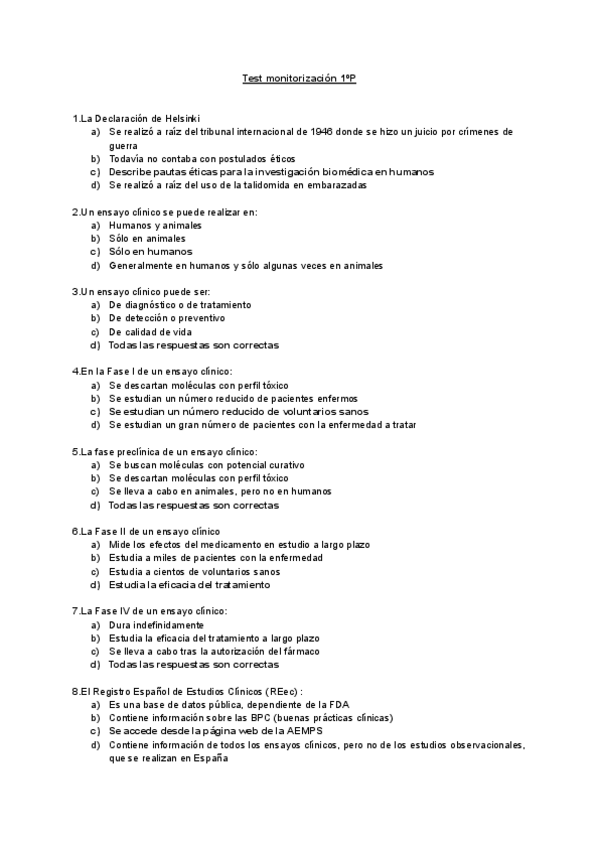 Test monitorización 1ºP

1.La Declaración de Helsinki
a) Se realizó a raíz del tribunal internacional de 1946 donde se hizo un juicio por crímenes de guerra
b) Todavía no contaba con postulados éticos
c) Describe pautas éticas para la investigación biomédica en humanos
d) Se realizó a raíz del uso de la talidomida en embarazadas

2.Un ensayo clínico se puede realizar en:
a) Humanos y animales
b) Sólo en animales
c) Sólo en humanos
d) Generalmente en humanos y sólo algunas veces en animales

3.Un ensayo clínico puede ser:
a) De diagnóstico o de tratamiento
b) De detección o preventivo
c) De calidad de vida
d) Todas las respuestas son correctas

4.En la Fase I de un ensayo clínico:
a) Se descartan moléculas con perfil tóxico
b) Se estudian un número reducido de pacientes enfermos
c) Se estudian un número reducido de voluntarios sanos
d) Se estudian un gran número de pacientes con la enfermedad a tratar

5.La fase preclínica de un ensayo clínico:
a) Se buscan moléculas con potencial curativo
b) Se descartan moléculas con perfil tóxico
c) Se lleva a cabo en animales, pero no en humanos
d) Todas las respuestas son correctas

6.La Fase II de un ensayo clínico
a) Mide los efectos del medicamento en estudio a largo plazo
b) Estudia a miles de pacientes con la enfermedad
c) Estudia a cientos de voluntarios sanos
d) Estudia la eficacia del tratamiento

7.La Fase IV de un ensayo clínico:
a) Dura indefinidamente
b) Estudia la eficacia del tratamiento a largo plazo
c) Se lleva a cabo tras la autorización del fármaco
d) Todas las respuestas son correctas

8.El Registro Español de Estudios Clínicos (REec) :
a) Es una base de datos pública, dependiente de la FDA
b) Contiene información sobre las BPC (buenas prácticas clínicas)
c) Se accede desde la página web de la AEMPS
d) Contiene información de todos los ensayos clínicos, pero no de los estudios observacionales, que se realizan en España